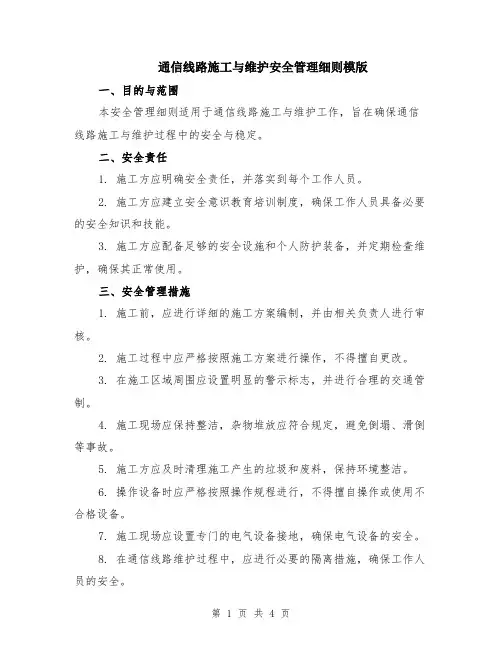 通信线路施工与维护安全管理细则模版

一、目的与范围

本安全管理细则适用于通信线路施工与维护工作，旨在确保通信线路施工与维护过程中的安全与稳定。

二、安全责任

1. 施工方应明确安全责任，并落实到每个工作人员。

2. 施工方应建立安全意识教育培训制度，确保工作人员具备必要的安全知识和技能。

3. 施工方应配备足够的安全设施和个人防护装备，并定期检查维护，确保其正常使用。

三、安全管理措施

1. 施工前，应进行详细的施工方案编制，并由相关负责人进行审核。

2. 施工过程中应严格按照施工方案进行操作，不得擅自更改。

3. 在施工区域周围应设置明显的警示标志，并进行合理的交通管制。

4. 施工现场应保持整洁，杂物堆放应符合规定，避免倒塌、滑倒等事故。

5. 施工方应及时清理施工产生的垃圾和废料，保持环境整洁。

6. 操作设备时应严格按照操作规程进行，不得擅自操作或使用不合格设备。

7. 施工现场应设置专门的电气设备接地，确保电气设备的安全。

8. 在通信线路维护过程中，应进行必要的隔离措施，确保工作人员的安全。

第 1 页 共 4 页